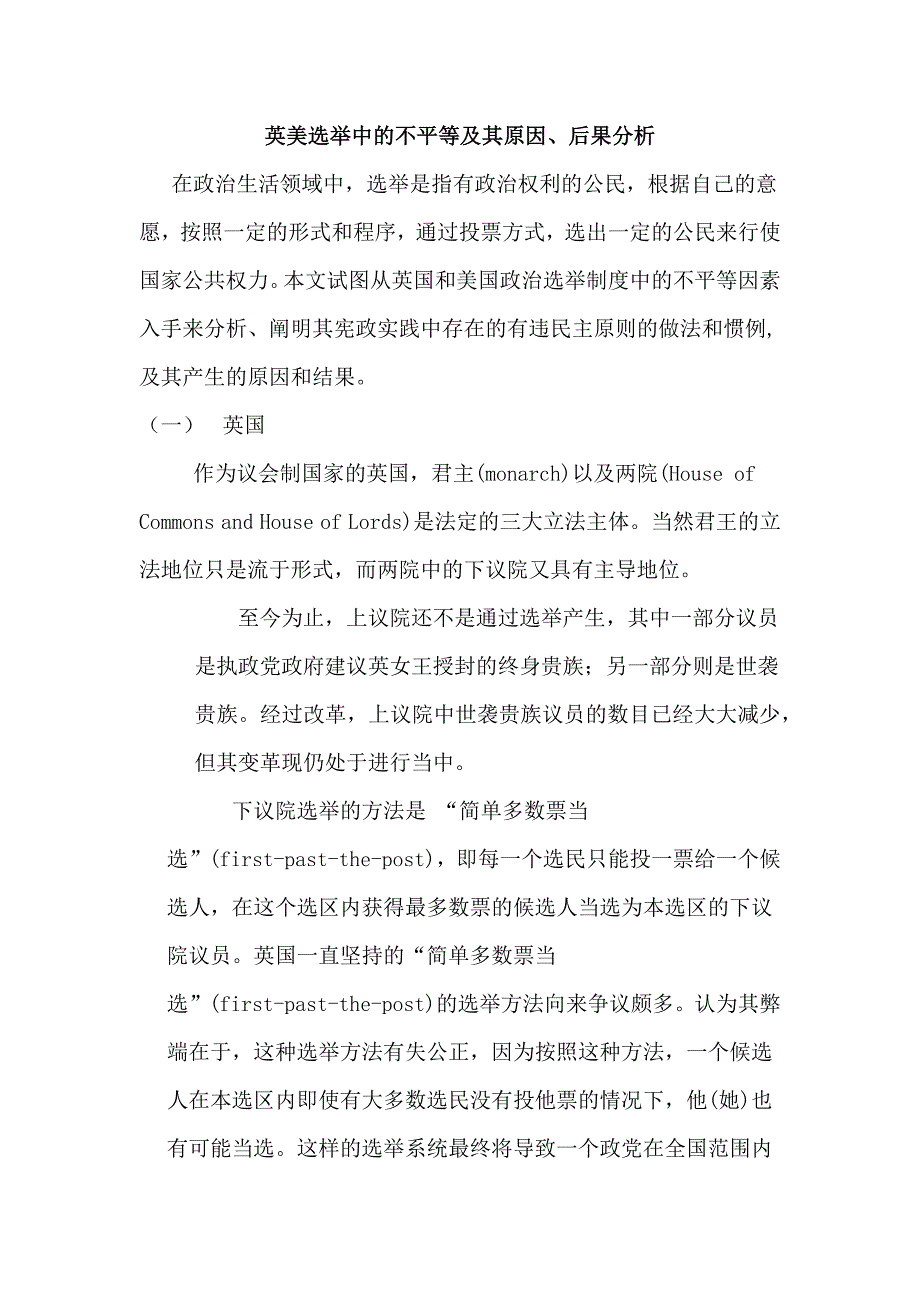 英美选举中的不平等及其原因、后果分析

在政治生活领域中，选举是指有政治权利的公民，根据自己的意愿，按照一定的形式和程序，通过投票方式，选出一定的公民来行使国家公共权力。本文试图从英国和美国政治选举制度中的不平等因素入手来分析、阐明其宪政实践中存在的有违民主原则的做法和惯例，及其产生的原因和结果。

（一）　英国

作为议会制国家的英国，君主(monarch)以及两院(House of Commons and House of Lords)是法定的三大立法主体。当然君王的立法地位只是流于形式，而两院中的下议院又具有主导地位。

至今为止，上议院还不是通过选举产生，其中一部分议员是执政党政府建议英女王授封的终身贵族；另一部分则是世袭贵族。经过改革，上议院中世袭贵族议员的数目已经大大减少，但其变革现仍处于进行当中。

下议院选举的方法是 “简单多数票当选”(first-past-the-post)，即每一个选民只能投一票给一个候选人，在这个选区内获得最多数票的候选人当选为本选区的下议院议员。英国一直坚持的“简单多数票当选”(first-past-the-post)的选举方法向来争议颇多。认为其弊端在于，这种选举方法有失公正，因为按照这种方法，一个候选人在本选区内即使有大多数选民没有投他票的情况下，他(她)也有可能当选。这样的选举系统最终将导致一个政党在全国范围内